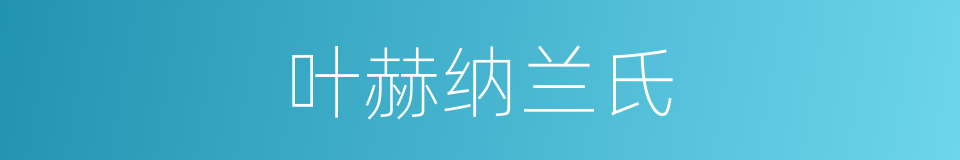 叶赫纳兰氏